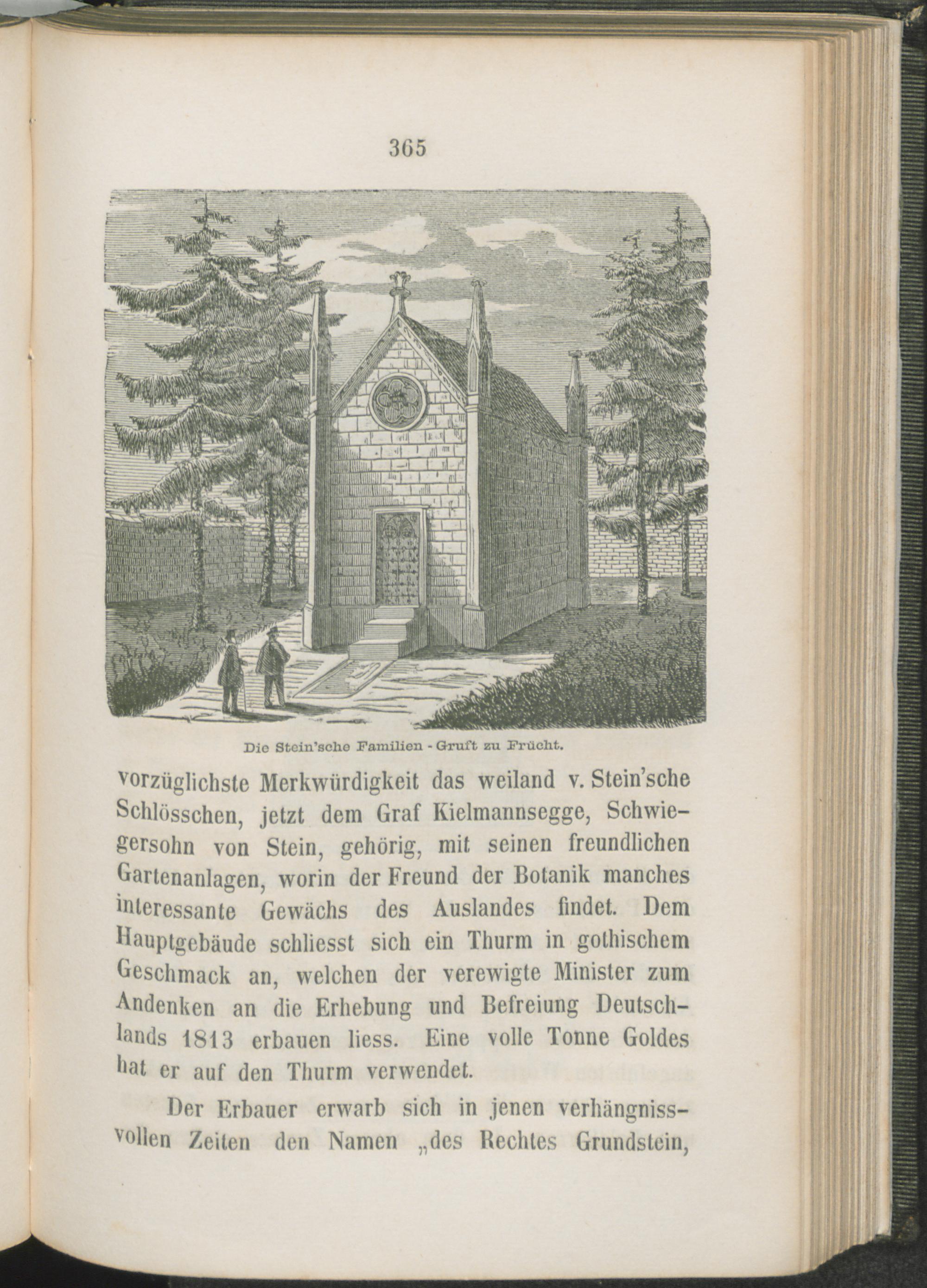 365

Die Stein'sche Familien - Gruft zu Frücht.

vorzüglichste Merkwürdigkeit das weiland v. Stein'sche Schlösschen, jetzt dem Graf Kielmannsegge, Schwiegersohn von Stein, gehörig, mit seinen freundlichen Gartenanlagen, worin der Freund der Botanik manches interessante Gewächs des Auslandes findet. Dem Hauptgebäude schliesst sich ein Thurm in gothischem Geschmack an, welchen der verewigte Minister zum Andenken an die Erhebung und Befreiung Deutschlands 1813 erbauen liess. Eine volle Tonne Goldes hat er auf den Thurm verwendet.

Der Erbauer erwarb sich in jenen verhängnissvollen Zeiten den Namen „des Rechtes Grundstein,